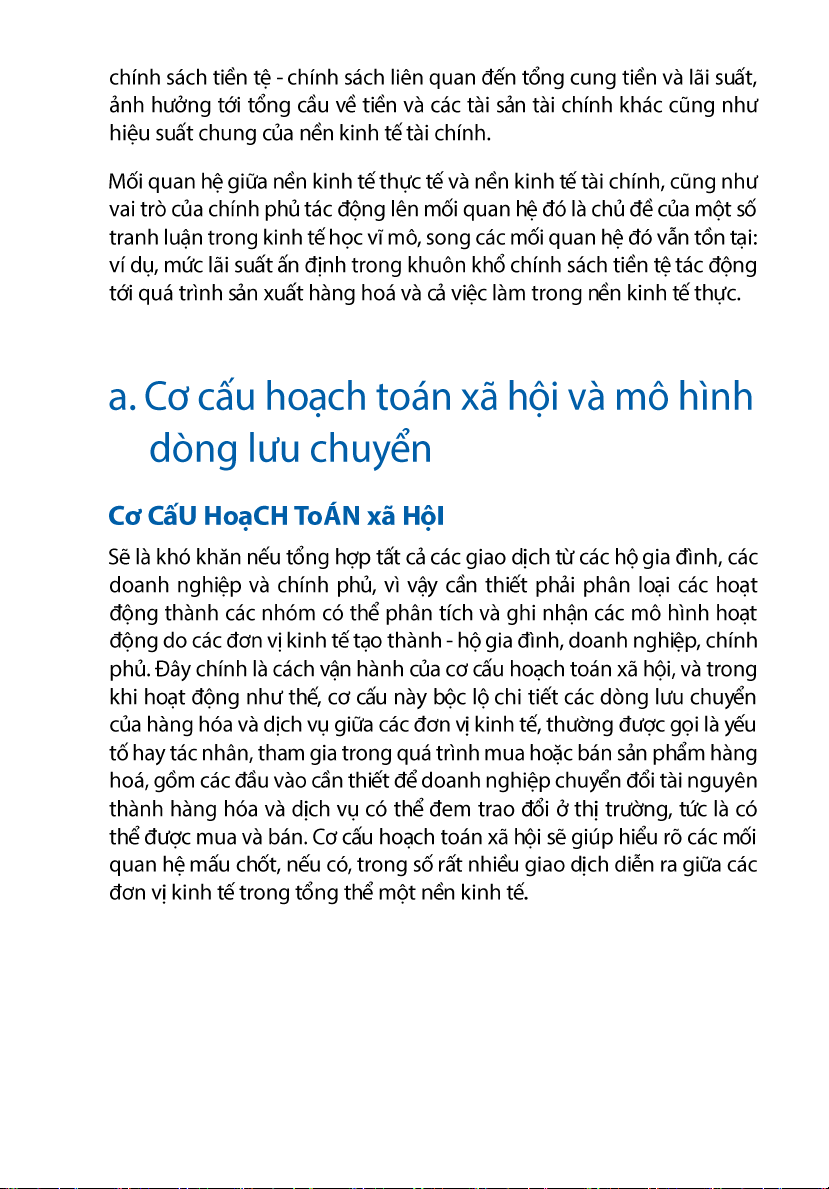 chính sách tiền tệ - chính sách liên quan đến tổng cung tiền và lãi suất, ảnh hưởng tới tổng cầu về tiền và các tài sản tài chính khác cũng như hiệu suất chung của nền kinh tế tài chính.

Mối quan hệ giữa nền kinh tế thực tế và nền kinh tế tài chính, cũng như vai trò của chính phủ tác động lên mối quan hệ đó là chủ đề của một số tranh luận trong kinh tế học vĩ mô, song các mối quan hệ đó vẫn tồn tại: ví dụ, mức lãi suất ấn định trong khuôn khổ chính sách tiền tệ tác động tới quá trình sản xuất hàng hoá và cả việc làm trong nền kinh tế thực.

a. Cơ cấu hoạch toán xã hội và mô hình dòng lưu chuyển

Cơ CấU HoạCH ToÁN xã HộI

Sẽ là khó khăn nếu tổng hợp tất cả các giao dịch từ các hộ gia đình, các doanh nghiệp và chính phủ, vì vậy cần thiết phải phân loại các hoạt động thành các nhóm có thể phân tích và ghi nhận các mô hình hoạt động do các đơn vị kinh tế tạo thành - hộ gia đình, doanh nghiệp, chính phủ. Đây chính là cách vận hành của cơ cấu hoạch toán xã hội, và trong khi hoạt động như thế, cơ cấu này bộc lộ chi tiết các dòng lưu chuyển của hàng hóa và dịch vụ giữa các đơn vị kinh tế, thường được gọi là yếu tố hay tác nhân, tham gia trong quá trình mua hoặc bán sản phẩm hàng hoá, gồm các đầu vào cần thiết để doanh nghiệp chuyển đổi tài nguyên thành hàng hóa và dịch vụ có thể đem trao đổi ở thị trường, tức là có thể được mua và bán. Cơ cấu hoạch toán xã hội sẽ giúp hiểu rõ các mối quan hệ mấu chốt, nếu có, trong số rất nhiều giao dịch diễn ra giữa các đơn vị kinh tế trong tổng thể một nền kinh tế.